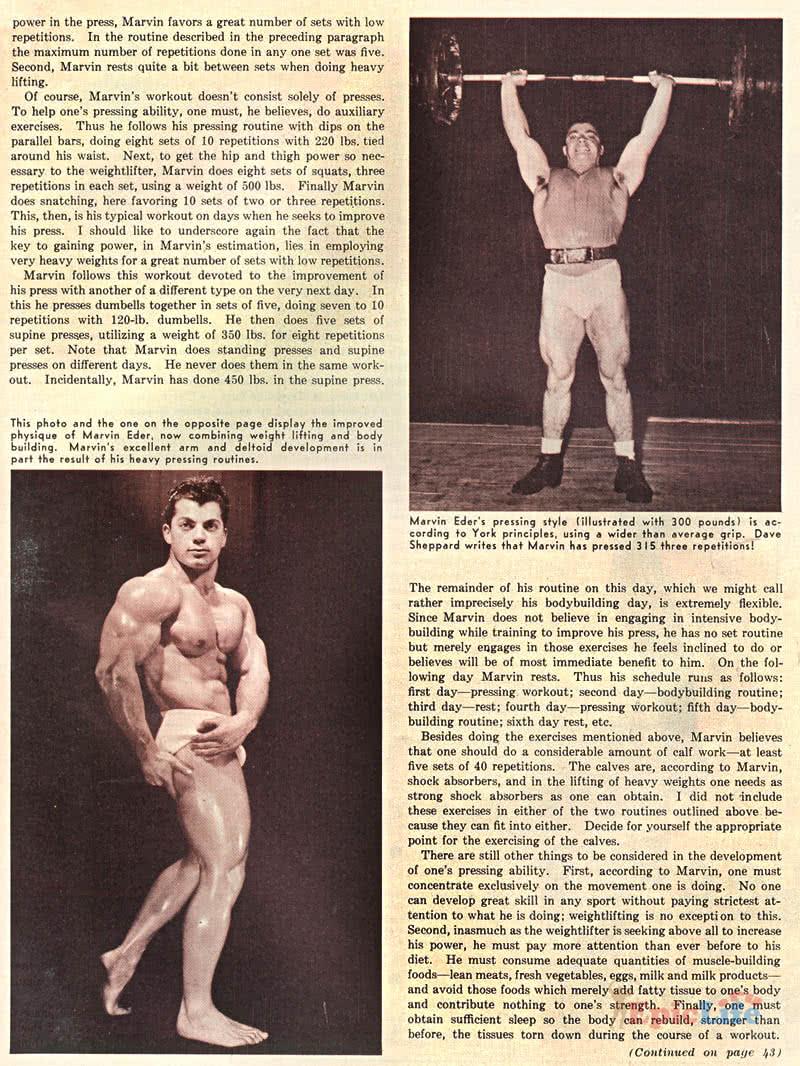 power in the press, Marvin favors a great number of sets with low repetitions. In the routine described in the preceding paragraph the maximum number of repetitions done in any one set was five. Second, Marvin rests quite a bit between sets when doing heavy lifting.

Of course, Marvin's workout doesn't consist solely of presses. To help one's pressing ability, one must, he believes, do auxiliary exercises. Thus he follows his pressing routine with dips on the parallel bars, doing eight sets of 10 repetitions with 220 lbs. tied around his waist. Next, to get the hip and thigh power so necessary to the weightlifter, Marvin does eight sets of squats, three repetitions in each set, using a weight of 500 lbs. Finally Marvin does snatching, here favoring 10 sets of two or three repetitions. This, then, is his typical workout on days when he seeks to improve his press. I should like to underscore again the fact that the key to gaining power, in Marvin's estimation, lies in employing very heavy weights for a great number of sets with low repetitions.

Marvin follows this workout devoted to the improvement of his press with another of a different type on the very next day. In this he presses dumbells together in sets of five, doing seven to 10 repetitions with 120-lb. dumbells. He then does five sets of supine presses, utilizing a weight of 350 lbs. for eight repetitions per set. Note that Marvin does standing presses and supine presses on different days. He never does them in the same workout. Incidentally, Marvin has done 450 lbs. in the supine press.

This photo and the one on the opposite page display the improved physique of Marvin Eder, now combining weight lifting and body building. Marvin's excellent arm and deltoid development is in part the result of his heavy pressing routines.

Marvin Eder's pressing style (illustrated with 300 pounds) is according to York principles, using a wider than average grip. Dave Sheppard writes that Marvin has pressed 315 three repetitions!

The remainder of his routine on this day, which we might call rather imprecisely his bodybuilding day, is extremely flexible. Since Marvin does not believe in engaging in intensive bodybuilding while training to improve his press, he has no set routine but merely engages in those exercises he feels inclined to do or believes will be of most immediate benefit to him. On the following day Marvin rests. Thus his schedule runs as follows: first day—pressing workout; second day—bodybuilding routine; third day—rest; fourth day—pressing workout; fifth day—bodybuilding routine; sixth day rest, etc.

Besides doing the exercises mentioned above, Marvin believes that one should do a considerable amount of calf work—at least five sets of 40 repetitions. The calves are, according to Marvin, shock absorbers, and in the lifting of heavy weights one needs as strong shock absorbers as one can obtain. I did not include these exercises in either of the two routines outlined above because they can fit into either. Decide for yourself the appropriate point for the exercising of the calves.

There are still other things to be considered in the development of one's pressing ability. First, according to Marvin, one must concentrate exclusively on the movement one is doing. No one can develop great skill in any sport without paying strictest attention to what he is doing; weightlifting is no exception to this. Second, inasmuch as the weightlifter is seeking above all to increase his power, he must pay more attention than ever before to his diet. He must consume adequate quantities of muscle-building foods—lean meats, fresh vegetables, eggs, milk and milk products—and avoid those foods which merely add fatty tissue to one's body and contribute nothing to one's strength. Finally, one must obtain sufficient sleep so the body can rebuild, stronger than before, the tissues torn down during the course of a workout.

(Continued on page 43)